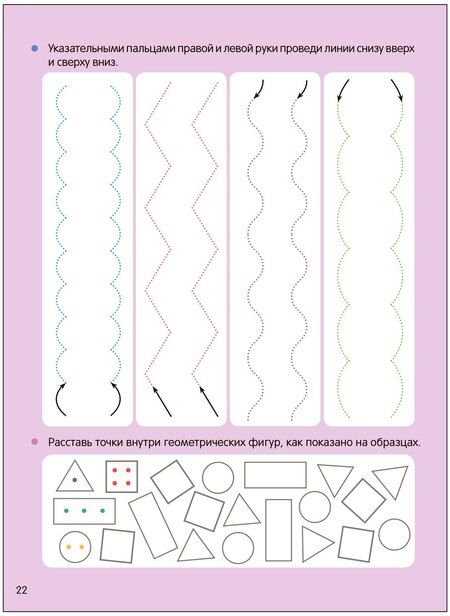 • Указательными пальцами правой и левой руки проведи линии снизу вверх и сверху вниз.

• Расставь точки внутри геометрических фигур, как показано на образцах.

22